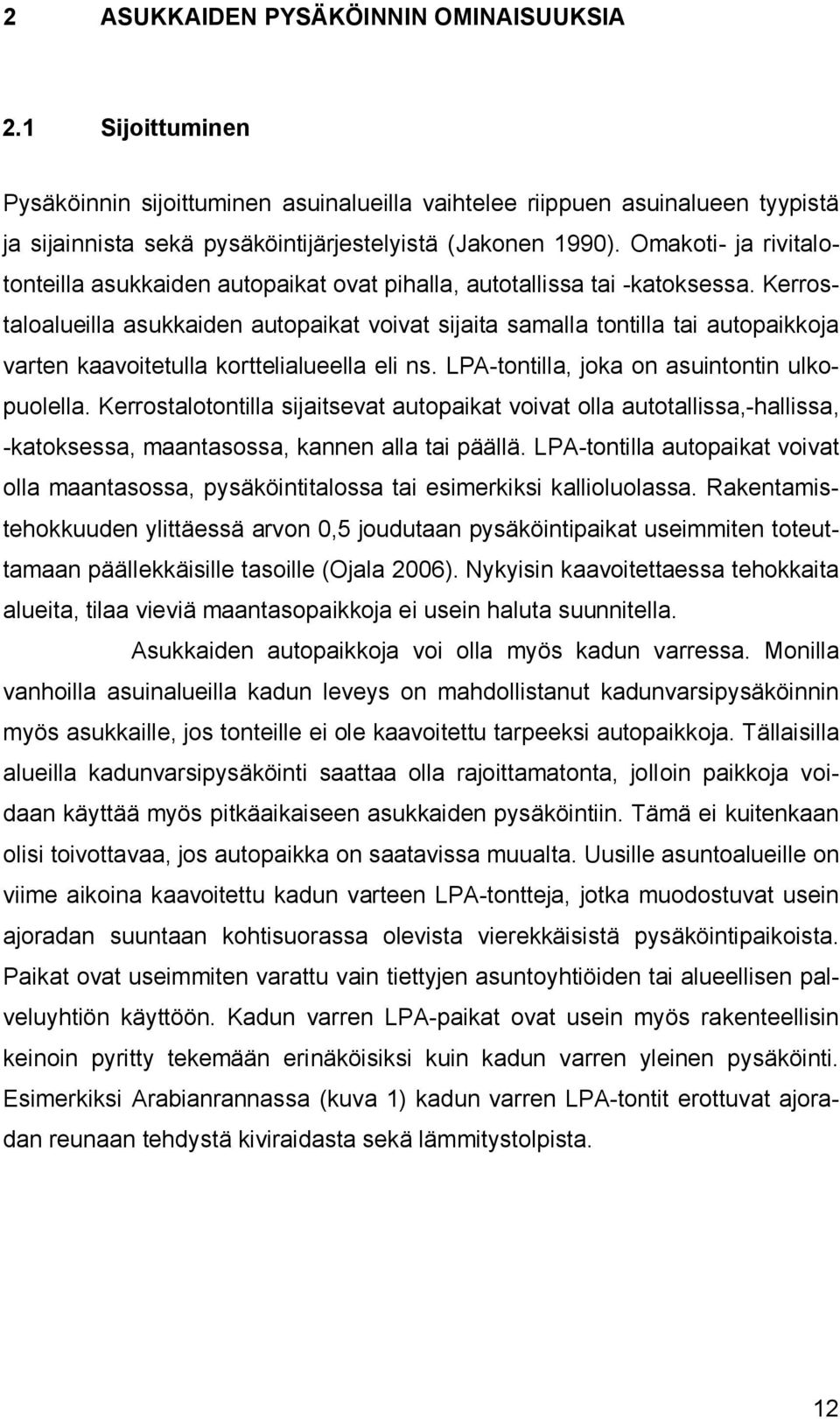 2 ASUKKAIDEN PYSÄKÖINNIN OMINAISUUKSIA

2.1 Sijoittuminen

Pysäköinnin sijoittuminen asuinalueilla vaihtelee riippuen asuinalueen tyypistä ja sijainnista sekä pysäköintijärjestelyistä (Jakonen 1990). Omakoti- ja rivitalotonteilla asukkaiden autopaikat ovat pihalla, autotallissa tai -katoksessa. Kerrostaloalueilla asukkaiden autopaikat voivat sijaita samalla tontilla tai autopaikkoja varten kaavoitetulla korttelialueella eli ns. LPA-tontilla, joka on asuintontin ulkopuolella. Kerrostalotontilla sijaitsevat autopaikat voivat olla autotallissa,-hallissa, -katoksessa, maantasossa, kannen alla tai päällä. LPA-tontilla autopaikat voivat olla maantasossa, pysäköintitalossa tai esimerkiksi kallioluolassa. Rakentamistehokkuuden ylittäessä arvon 0,5 joudutaan pysäköintipaikat useimmiten toteuttamaan päällekkäisille tasoille (Ojala 2006). Nykyisin kaavoitettaessa tehokkaita alueita, tilaa vieviä maantasopaikkoja ei usein haluta suunnitella.

Asukkaiden autopaikkoja voi olla myös kadun varressa. Monilla vanhoilla asuinalueilla kadun leveys on mahdollistanut kadunvarsipysäköinnin myös asukkaille, jos tonteille ei ole kaavoitettu tarpeeksi autopaikkoja. Tällaisilla alueilla kadunvarsipysäköinti saattaa olla rajoittamatonta, jolloin paikkoja voidaan käyttää myös pitkäaikaiseen asukkaiden pysäköintiin. Tämä ei kuitenkaan olisi toivottavaa, jos autopaikka on saatavissa muualta. Uusille asuntoalueille on viime aikoina kaavoitettu kadun varteen LPA-tontteja, jotka muodostuvat usein ajoradan suuntaan kohtisuorassa olevista vierekkäisistä pysäköintipaikoista. Paikat ovat useimmiten varattu vain tiettyjen asuntoyhtiöiden tai alueellisen palveluyhtiön käyttöön. Kadun varren LPA-paikat ovat usein myös rakenteellisin keinoin pyritty tekemään erinäköisiksi kuin kadun varren yleinen pysäköinti. Esimerkiksi Arabianrannassa (kuva 1) kadun varren LPA-tontit erottuvat ajoradan reunaan tehdystä kiviraidasta sekä lämmitystolpista.

12